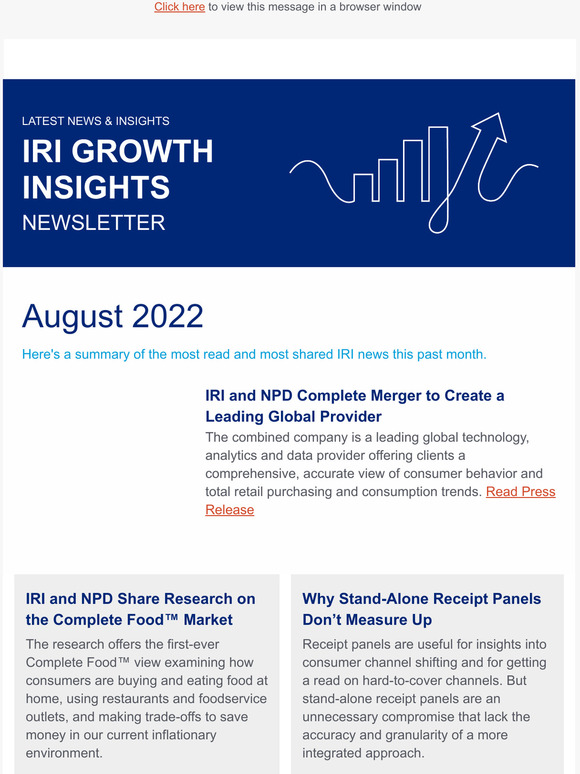 Click here to view this message in a browser window

LATEST NEWS & INSIGHTS

IRI GROWTH INSIGHTS

NEWSLETTER

August 2022

Here's a summary of the most read and most shared IRI news this past month.

IRI and NPD Complete Merger to Create a Leading Global Provider

The combined company is a leading global technology, analytics and data provider offering clients a comprehensive, accurate view of consumer behavior and total retail purchasing and consumption trends. Read Press Release

IRI and NPD Share Research on the Complete Food™ Market

The research offers the first-ever Complete Food™ view examining how consumers are buying and eating food at home, using restaurants and foodservice outlets, and making trade-offs to save money in our current inflationary environment.

Why Stand-Alone Receipt Panels Don't Measure Up

Receipt panels are useful for insights into consumer channel shifting and for getting a read on hard-to-cover channels. But stand-alone receipt panels are an unnecessary compromise that lack the accuracy and granularity of a more integrated approach.